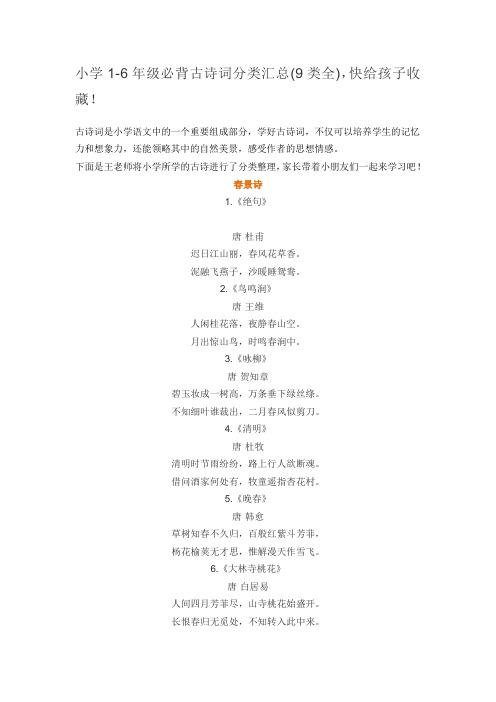 小学 1-6 年级必背古诗词分类汇总(9 类全)，快给孩子收藏！

古诗词是小学语文中的一个重要组成部分，学好古诗词，不仅可以培养学生的记忆力和想象力，还能领略其中的自然美景，感受作者的思想情感。

下面是王老师将小学所学的古诗进行了分类整理，家长带着小朋友们一起来学习吧！

春景诗

1.《绝句》

唐 杜甫

迟日江山丽，春风花草香。

泥融飞燕子，沙暖睡鸳鸯。

2.《鸟鸣涧》

唐 王维

人闲桂花落，夜静春山空。

月出惊山鸟，时鸣春涧中。

3.《咏柳》

唐 贺知章

碧玉妆成一树高，万条垂下绿丝绦。

不知细叶谁裁出，二月春风似剪刀。

4.《清明》

唐 杜牧

清明时节雨纷纷，路上行人欲断魂。

借问酒家何处有，牧童遥指杏花村。

5.《晚春》

唐 韩愈

草树知春不久归，百般红紫斗芳菲。

杨花榆荚无才思，惟解漫天作雪飞。

6.《大林寺桃花》

唐 白居易

人间四月芳菲尽，山寺桃花始盛开。

长恨春归无觅处，不知转入此中来。